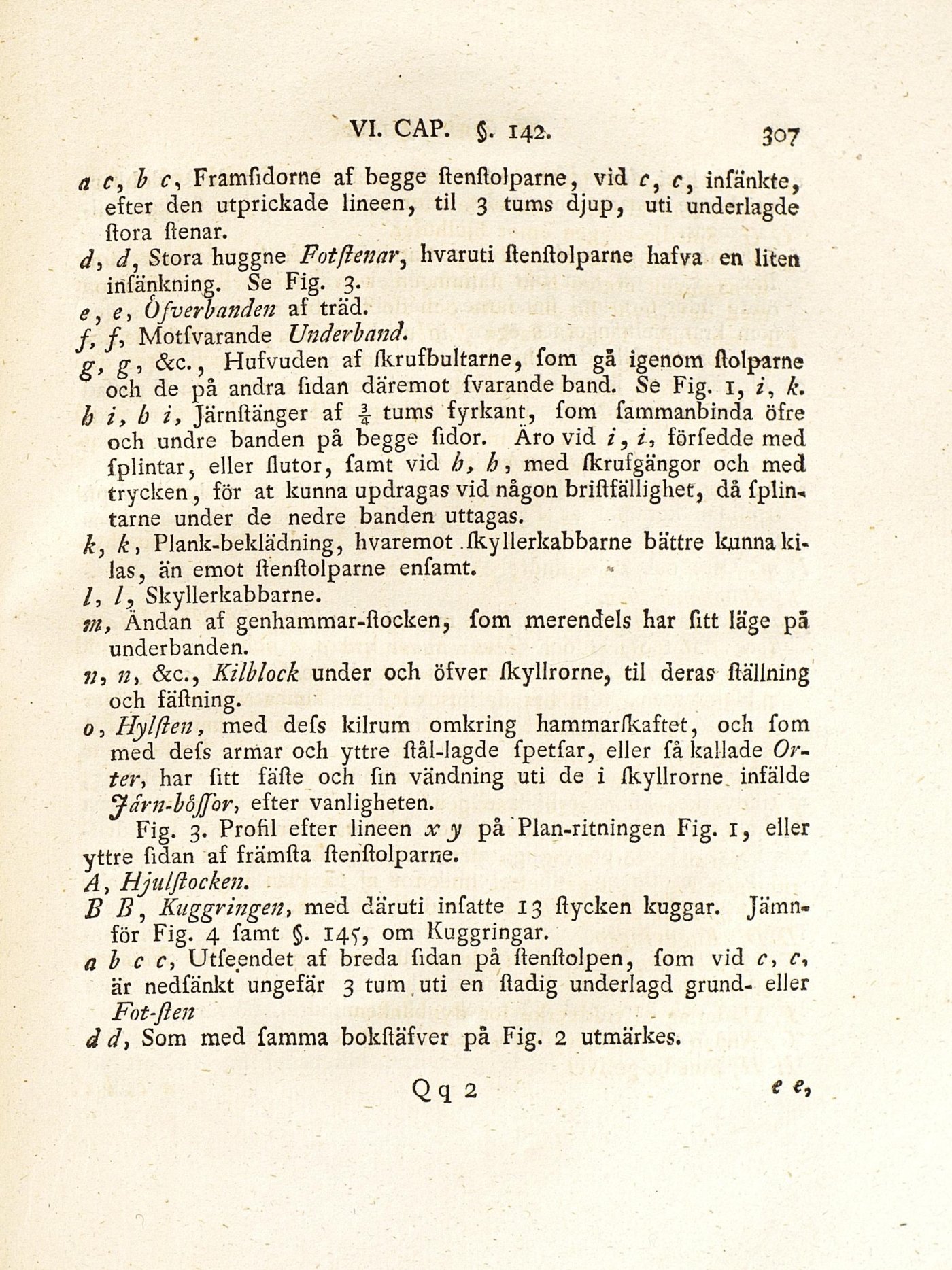 VI. CAP. §. 142. 307

a c, b c, Framſidorne af begge ſtenſtolparne, vid c, c, inſänkte, efter den utprickade lineen, til 3 tums djup, uti underlagde ſtora ſtenar.

d, d, Stora huggne Fotſtenar, hvaruti ſtenſtolparne hafva en liten inſänkning. Se Fig. 3.

e, e, Öfverbanden af träd.

f, f, Motſvarande Underband.

g, g, &c., Hufvuden af ſkrufbultarne, ſom gå igenom ſtolparne och de på andra ſidan däremot ſvarande band. Se Fig. 1, i, k.

h i, h i, Järnſtänger af $\frac{3}{4}$ tums fyrkant, ſom ſammanbinda öfre och undre banden på begge ſidor. Äro vid i, i, förſedde med ſplintar, eller ſlutor, ſamt vid h, h, med ſkrufgängor och med trycken, för at kunna updragas vid någon briſtfällighet, då ſplintarne under de nedre banden uttagas.

k, k, Plank-beklädning, hvaremot ſkyllerkabbarne bättre kunna kilas, än emot ſtenſtolparne enſamt.

l, l, Skyllerkabbarne.

m, Ändan af genhammar-ſtocken, ſom merendels har ſitt läge på underbanden.

n, n, &c., Kilblock under och öfver ſkyllrorne, til deras ſtällning och fäſtning.

o, Hylſten, med deſs kilrum omkring hammarſkaftet, och ſom med deſs armar och yttre ſtål-lagde ſpetſar, eller ſå kallade Orter, har ſitt fäſte och ſin vändning uti de i ſkyllrorne infälde Järn-böſſor, efter vanligheten.

Fig. 3. Profil efter lineen x y på Plan-ritningen Fig. 1, eller yttre ſidan af främſta ſtenſtolparne.

A, Hjulſtocken.

B B, Kuggringen, med däruti inſatte 13 ſtycken kuggar. Jämnför Fig. 4 ſamt §. 145, om Kuggringar.

a b c c, Utſeendet af breda ſidan på ſtenſtolpen, ſom vid c, c, är nedſänkt ungefär 3 tum uti en ſtadig underlagd grund- eller Fot-ſten

d d, Som med ſamma bokſtäfver på Fig. 2 utmärkes.

Qq 2 e e,